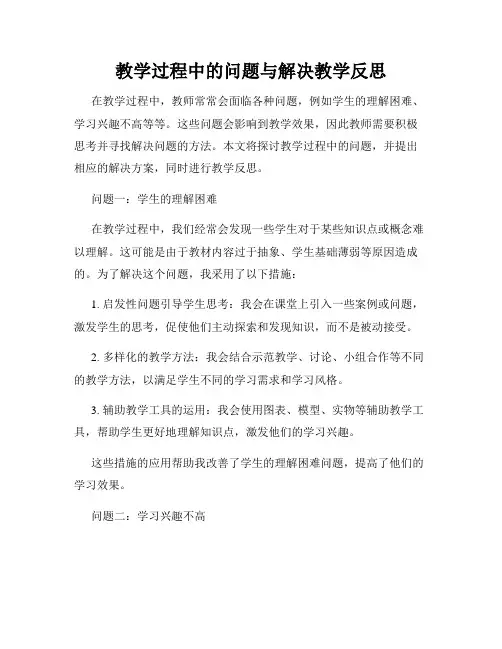 教学过程中的问题与解决教学反思

在教学过程中，教师常常会面临各种问题，例如学生的理解困难、学习兴趣不高等等。这些问题会影响到教学效果，因此教师需要积极思考并寻找解决问题的方法。本文将探讨教学过程中的问题，并提出相应的解决方案，同时进行教学反思。

问题一：学生的理解困难

在教学过程中，我们经常会发现一些学生对于某些知识点或概念难以理解。这可能是由于教材内容过于抽象、学生基础薄弱等原因造成的。为了解决这个问题，我采用了以下措施：

1. 启发性问题引导学生思考：我会在课堂上引入一些案例或问题，激发学生的思考，促使他们主动探索和发现知识，而不是被动接受。

2. 多样化的教学方法：我会结合示范教学、讨论、小组合作等不同的教学方法，以满足学生不同的学习需求和学习风格。

3. 辅助教学工具的运用：我会使用图表、模型、实物等辅助教学工具，帮助学生更好地理解知识点，激发他们的学习兴趣。

这些措施的应用帮助我改善了学生的理解困难问题，提高了他们的学习效果。

问题二：学习兴趣不高